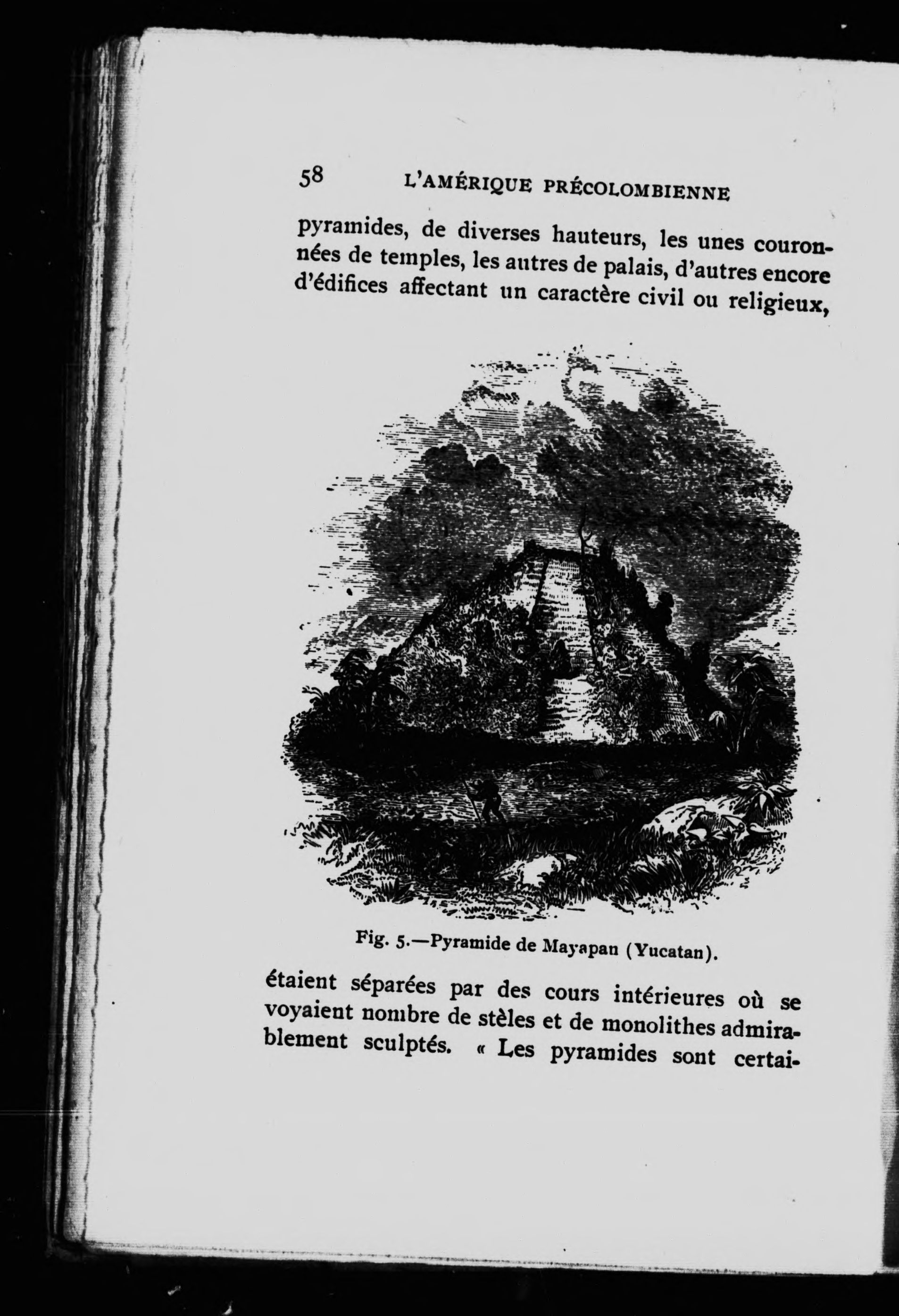 58 L'AMÉRIQUE PRÉCOLOMBIENNE

pyramides, de diverses hauteurs, les unes couronnées de temples, les autres de palais, d'autres encore d'édifices affectant un caractère civil ou religieux,

Fig. 5.—Pyramide de Mayapan (Yucatan).

étaient séparées par des cours intérieures où se voyaient nombre de stèles et de monolithes admirablement sculptés. « Les pyramides sont certai-